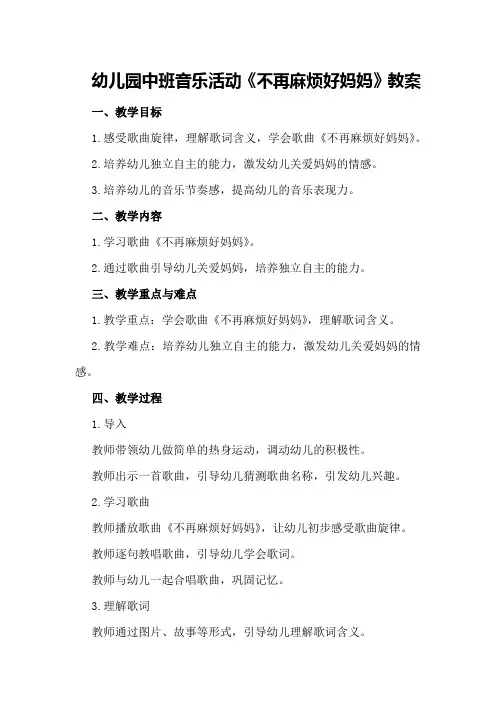 幼儿园中班音乐活动《不再麻烦好妈妈》教案

一、教学目标

1.感受歌曲旋律，理解歌词含义，学会歌曲《不再麻烦好妈妈》。

2.培养幼儿独立自主的能力，激发幼儿关爱妈妈的情感。

3.培养幼儿的音乐节奏感，提高幼儿的音乐表现力。

二、教学内容

1.学习歌曲《不再麻烦好妈妈》。

2.通过歌曲引导幼儿关爱妈妈，培养独立自主的能力。

三、教学重点与难点

1.教学重点：学会歌曲《不再麻烦好妈妈》，理解歌词含义。

2.教学难点：培养幼儿独立自主的能力，激发幼儿关爱妈妈的情感。

四、教学过程

1.导入

教师带领幼儿做简单的热身运动，调动幼儿的积极性。

教师出示一首歌曲，引导幼儿猜测歌曲名称，引发幼儿兴趣。

2.学习歌曲

教师播放歌曲《不再麻烦好妈妈》，让幼儿初步感受歌曲旋律。

教师逐句教唱歌曲，引导幼儿学会歌词。

教师与幼儿一起合唱歌曲，巩固记忆。

3.理解歌词

教师通过图片、故事等形式，引导幼儿理解歌词含义。